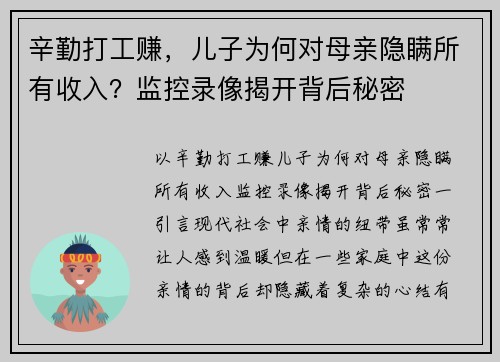 辛勤打工赚，儿子为何对母亲隐瞒所有收入？监控录像揭开背后秘密

以辛勤打工赚儿子为何对母亲隐瞒所有收入监控录像揭开背后秘密一引言现代社会中亲情的纽带虽常常让人感到温暖但在一些家庭中这份亲情的背后却隐藏着复杂的心结有